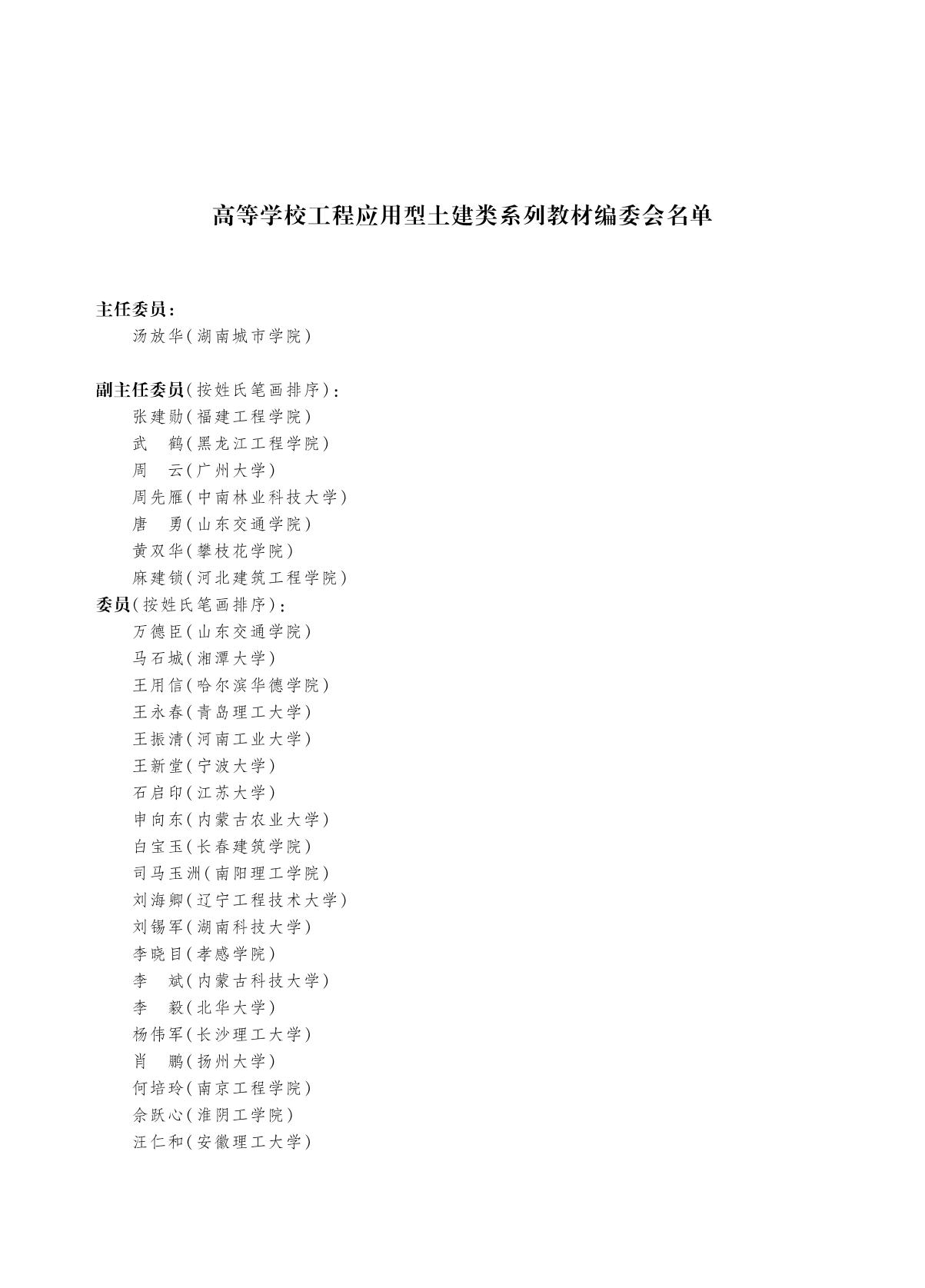 高等学校工程应用型土建类系列教材编委会名单

主任委员：
汤放华（湖南城市学院）

副主任委员（按姓氏笔画排序）：
张建勋（福建工程学院）
武　鹤（黑龙江工程学院）
周　云（广州大学）
周先雁（中南林业科技大学）
唐　勇（山东交通学院）
黄双华（攀枝花学院）
麻建锁（河北建筑工程学院）
委员（按姓氏笔画排序）：
万德臣（山东交通学院）
马石城（湘潭大学）
王用信（哈尔滨华德学院）
王永春（青岛理工大学）
王振清（河南工业大学）
王新堂（宁波大学）
石启印（江苏大学）
申向东（内蒙古农业大学）
白宝玉（长春建筑学院）
司马玉洲（南阳理工学院）
刘海卿（辽宁工程技术大学）
刘锡军（湖南科技大学）
李晓目（孝感学院）
李　斌（内蒙古科技大学）
李　毅（北华大学）
杨伟军（长沙理工大学）
肖　鹏（扬州大学）
何培玲（南京工程学院）
余跃心（淮阴工学院）
汪仁和（安徽理工大学）